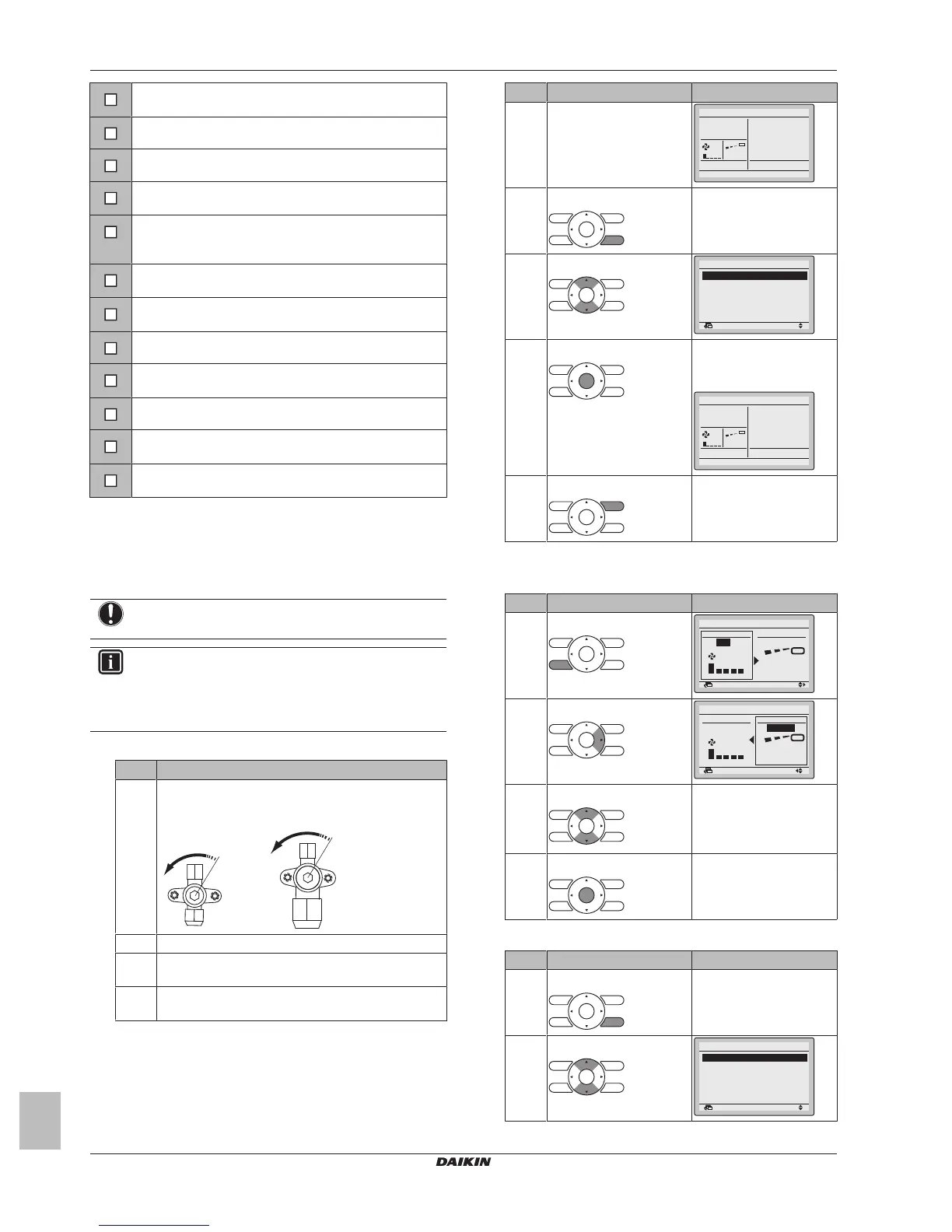 DAIKIN